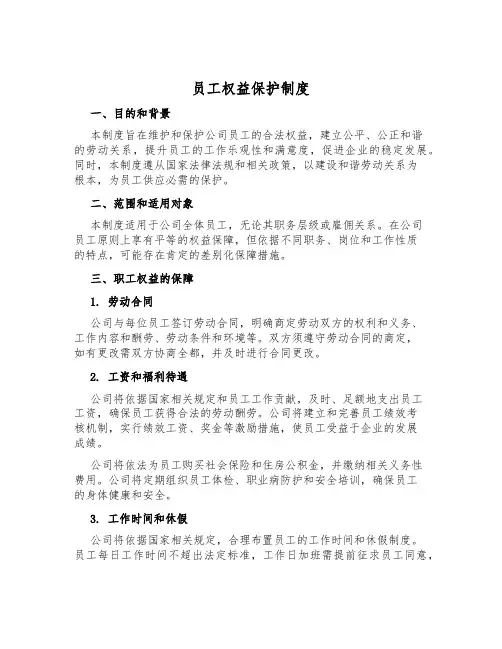 员工权益保护制度

一、目的和背景

本制度旨在维护和保护公司员工的合法权益，建立公平、公正和谐的劳动关系，提升员工的工作乐观性和满意度，促进企业的稳定发展。同时，本制度遵从国家法律法规和相关政策，以建设和谐劳动关系为根本，为员工供应必需的保护。

二、范围和适用对象

本制度适用于公司全体员工，无论其职务层级或雇佣关系。在公司员工原则上享有平等的权益保障，但依据不同职务、岗位和工作性质的特点，可能存在肯定的差别化保障措施。

三、职工权益的保障

1. 劳动合同

公司与每位员工签订劳动合同，明确商定劳动双方的权利和义务、工作内容和酬劳、劳动条件和环境等。双方须遵守劳动合同的商定，如有更改需双方协商全都，并及时进行合同更改。

2. 工资和福利待遇

公司将依据国家相关规定和员工工作贡献，及时、足额地支出员工工资，确保员工获得合法的劳动酬劳。公司将建立和完善员工绩效考核机制，实行绩效工资、奖金等激励措施，使员工受益于企业的发展成绩。

公司将依法为员工购买社会保险和住房公积金，并缴纳相关义务性费用。公司将定期组织员工体检、职业病防护和安全培训，确保员工的身体健康和安全。

3. 工作时间和休假

公司将依据国家相关规定，合理布置员工的工作时间和休假制度。员工每日工作时间不超出法定标准，工作日加班需提前征求员工同意，